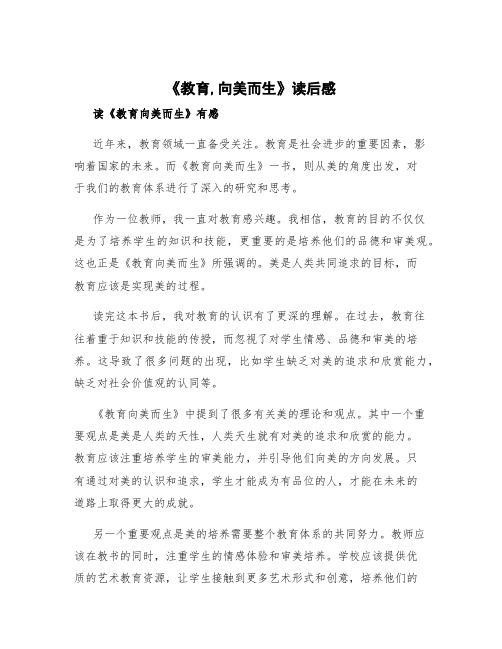 《教育,向美而生》读后感

读《教育向美而生》有感

近年来，教育领域一直备受关注。教育是社会进步的重要因素，影响着国家的未来。而《教育向美而生》一书，则从美的角度出发，对于我们的教育体系进行了深入的研究和思考。

作为一位教师，我一直对教育感兴趣。我相信，教育的目的不仅仅是为了培养学生的知识和技能，更重要的是培养他们的品德和审美观。这也正是《教育向美而生》所强调的。美是人类共同追求的目标，而教育应该是实现美的过程。

读完这本书后，我对教育的认识有了更深的理解。在过去，教育往往着重于知识和技能的传授，而忽视了对学生情感、品德和审美的培养。这导致了很多问题的出现，比如学生缺乏对美的追求和欣赏能力，缺乏对社会价值观的认同等。

《教育向美而生》中提到了很多有关美的理论和观点。其中一个重要观点是美是人类的天性，人类天生就有对美的追求和欣赏的能力。教育应该注重培养学生的审美能力，并引导他们向美的方向发展。只有通过对美的认识和追求，学生才能成为有品位的人，才能在未来的道路上取得更大的成就。

另一个重要观点是美的培养需要整个教育体系的共同努力。教师应该在教书的同时，注重学生的情感体验和审美培养。学校应该提供优质的艺术教育资源，让学生接触到更多艺术形式和创意，培养他们的